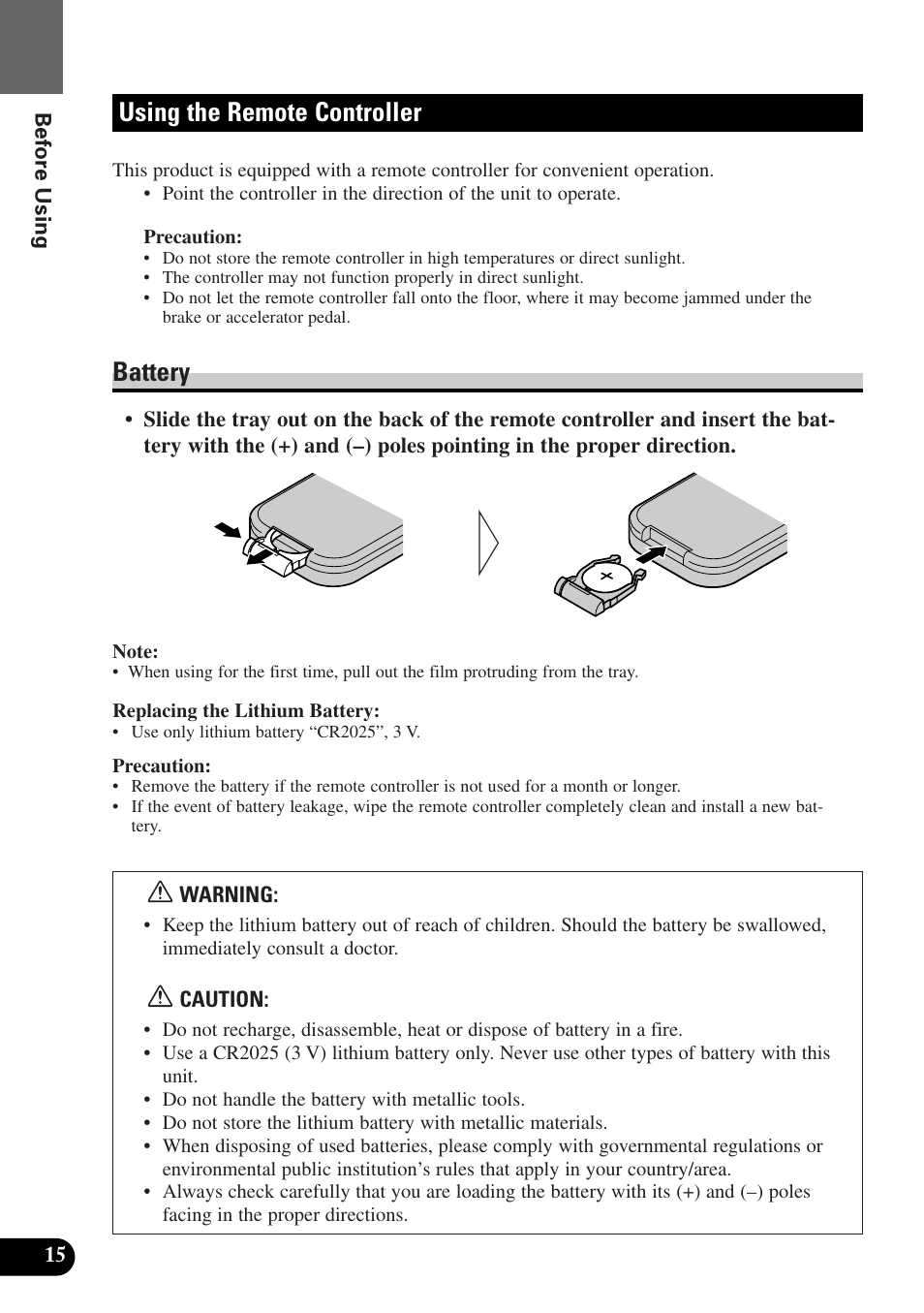 Before Using

Using the Remote Controller

This product is equipped with a remote controller for convenient operation.
• Point the controller in the direction of the unit to operate.

Precaution:
• Do not store the remote controller in high temperatures or direct sunlight.
• The controller may not function properly in direct sunlight.
• Do not let the remote controller fall onto the floor, where it may become jammed under the brake or accelerator pedal.

Battery

• Slide the tray out on the back of the remote controller and insert the battery with the (+) and (–) poles pointing in the proper direction.

Note:
• When using for the first time, pull out the film protruding from the tray.

Replacing the Lithium Battery:
• Use only lithium battery “CR2025”, 3 V.

Precaution:
• Remove the battery if the remote controller is not used for a month or longer.
• If the event of battery leakage, wipe the remote controller completely clean and install a new battery.

WARNING:
• Keep the lithium battery out of reach of children. Should the battery be swallowed, immediately consult a doctor.

CAUTION:
• Do not recharge, disassemble, heat or dispose of battery in a fire.
• Use a CR2025 (3 V) lithium battery only. Never use other types of battery with this unit.
• Do not handle the battery with metallic tools.
• Do not store the lithium battery with metallic materials.
• When disposing of used batteries, please comply with governmental regulations or environmental public institution’s rules that apply in your country/area.
• Always check carefully that you are loading the battery with its (+) and (–) poles facing in the proper directions.

15